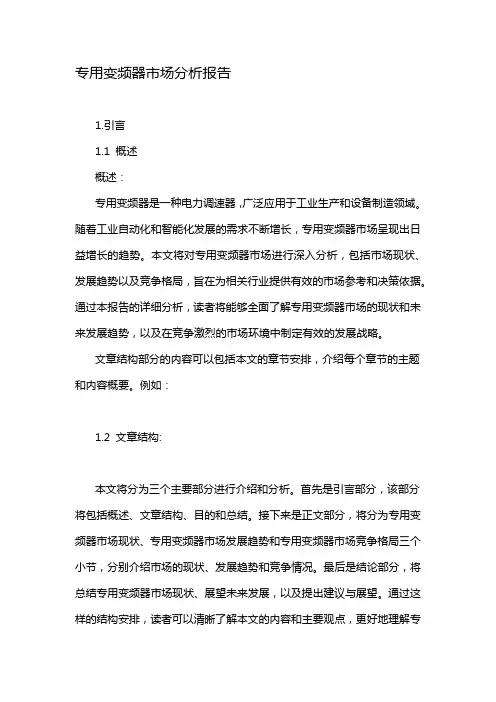 专用变频器市场分析报告

1.引言

1.1 概述

概述：

专用变频器是一种电力调速器，广泛应用于工业生产和设备制造领域。随着工业自动化和智能化发展的需求不断增长，专用变频器市场呈现出日益增长的趋势。本文将对专用变频器市场进行深入分析，包括市场现状、发展趋势以及竞争格局，旨在为相关行业提供有效的市场参考和决策依据。通过本报告的详细分析，读者将能够全面了解专用变频器市场的现状和未来发展趋势，以及在竞争激烈的市场环境中制定有效的发展战略。

文章结构部分的内容可以包括本文的章节安排，介绍每个章节的主题和内容概要。例如：

1.2 文章结构:

本文将分为三个主要部分进行介绍和分析。首先是引言部分，该部分将包括概述、文章结构、目的和总结。接下来是正文部分，将分为专用变频器市场现状、专用变频器市场发展趋势和专用变频器市场竞争格局三个小节，分别介绍市场的现状、发展趋势和竞争情况。最后是结论部分，将总结专用变频器市场现状、展望未来发展，以及提出建议与展望。通过这样的结构安排，读者可以清晰了解本文的内容和主要观点，更好地理解专